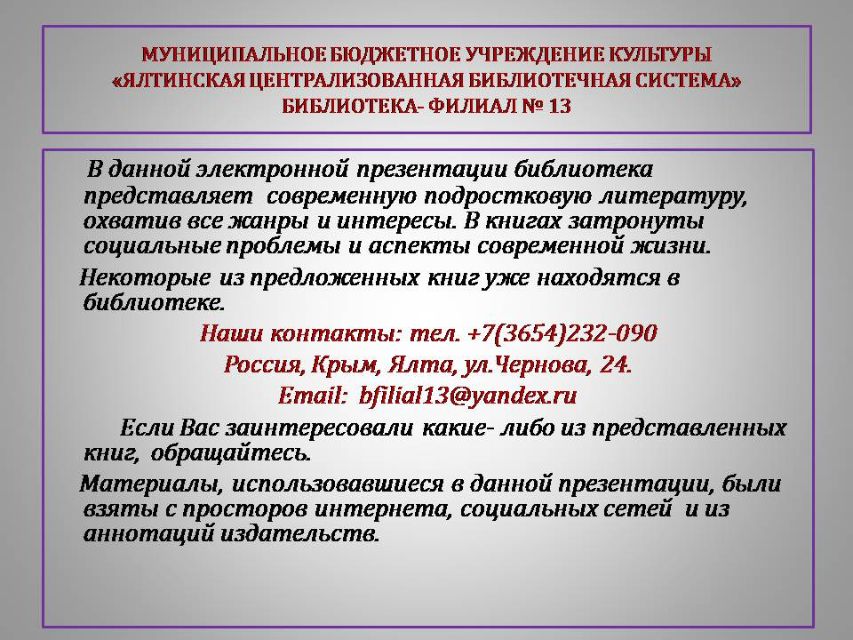 МУНИЦИПАЛЬНОЕ БЮДЖЕТНОЕ УЧРЕЖДЕНИЕ КУЛЬТУРЫ «ЯЛТИНСКАЯ ЦЕНТРАЛИЗОВАННАЯ БИБЛИОТЕЧНАЯ СИСТЕМА» БИБЛИОТЕКА- ФИЛИАЛ № 13

В данной электронной презентации библиотека представляет современную подростковую литературу, охватив все жанры и интересы. В книгах затронуты социальные проблемы и аспекты современной жизни.

Некоторые из предложенных книг уже находятся в библиотеке.

Наши контакты: тел. +7(3654)232-090
Россия, Крым, Ялта, ул.Чернова, 24.
Email: bfilial13@yandex.ru

Если Вас заинтересовали какие- либо из представленных книг, обращайтесь.

Материалы, использовавшиеся в данной презентации, были взяты с просторов интернета, социальных сетей и из аннотаций издательств.